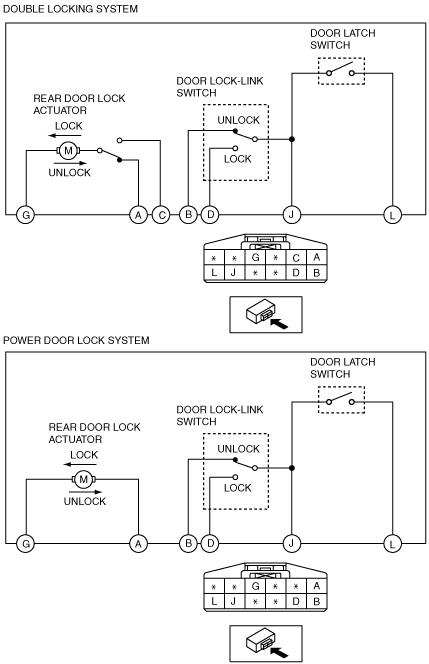 DOUBLE LOCKING SYSTEM

DOOR LATCH SWITCH

DOOR LOCK-LINK SWITCH

REAR DOOR LOCK ACTUATOR

LOCK

M

UNLOCK

UNLOCK

LOCK

G A C B D J L

| * | * | G | * | C | A |
|---|---|---|---|---|---|
| L | J | * | * | D | B |

POWER DOOR LOCK SYSTEM

DOOR LATCH SWITCH

DOOR LOCK-LINK SWITCH

REAR DOOR LOCK ACTUATOR

LOCK

M

UNLOCK

UNLOCK

LOCK

G A B D J L

| * | * | G | * | * | A |
|---|---|---|---|---|---|
| L | J | * | * | D | B |